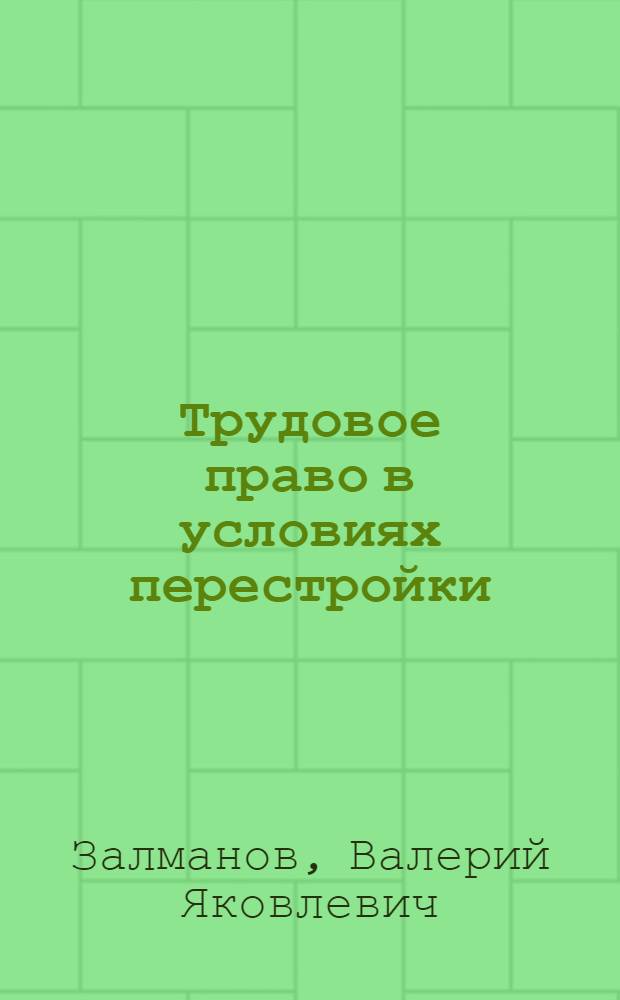 Трудовое право в условиях перестройки

Залманов, Валерий Яковлевич